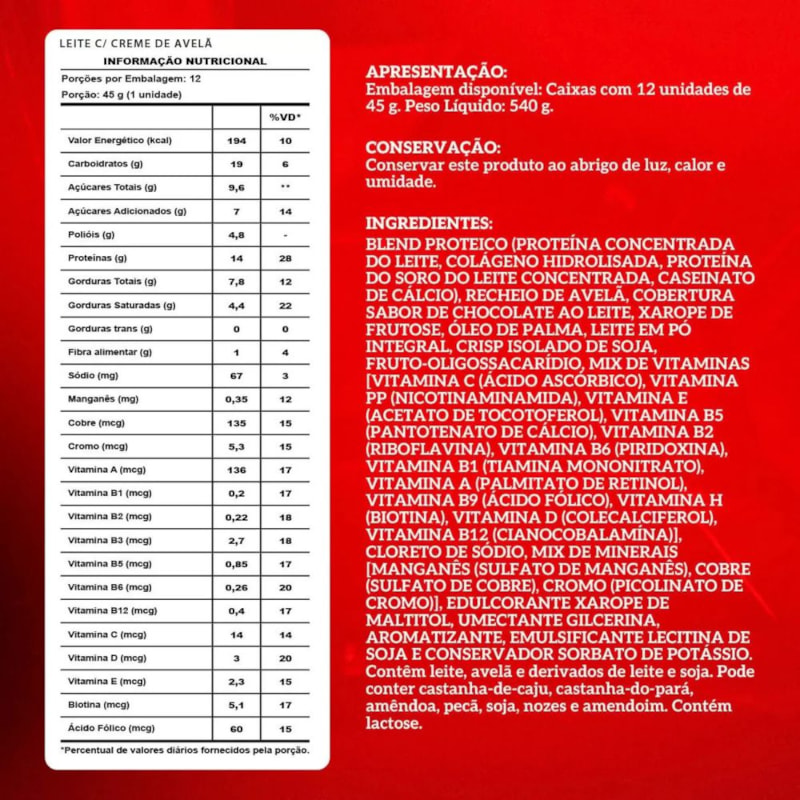 LEITE C/ CREME DE AVELÃ

INFORMAÇÃO NUTRICIONAL

Porções por Embalagem: 12

Porção: 45 g (1 unidade)

|  |  | %VD* |
|---|---|---|
| Valor Energético (kcal) | 194 | 10 |
| Carboidratos (g) | 19 | 6 |
| Açúcares Totais (g) | 9,6 | ** |
| Açúcares Adicionados (g) | 7 | 14 |
| Polióis (g) | 4,8 | - |
| Proteínas (g) | 14 | 28 |
| Gorduras Totais (g) | 7,8 | 12 |
| Gorduras Saturadas (g) | 4,4 | 22 |
| Gorduras trans (g) | 0 | 0 |
| Fibra alimentar (g) | 1 | 4 |
| Sódio (mg) | 67 | 3 |
| Manganês (mg) | 0,35 | 12 |
| Cobre (mcg) | 135 | 15 |
| Cromo (mcg) | 5,3 | 15 |
| Vitamina A (mcg) | 136 | 17 |
| Vitamina B1 (mcg) | 0,2 | 17 |
| Vitamina B2 (mcg) | 0,22 | 18 |
| Vitamina B3 (mcg) | 2,7 | 18 |
| Vitamina B5 (mcg) | 0,85 | 17 |
| Vitamina B6 (mcg) | 0,26 | 20 |
| Vitamina B12 (mcg) | 0,4 | 17 |
| Vitamina C (mcg) | 14 | 14 |
| Vitamina D (mcg) | 3 | 20 |
| Vitamina E (mcg) | 2,3 | 15 |
| Biotina (mcg) | 5,1 | 17 |
| Ácido Fólico (mcg) | 60 | 15 |

*Percentual de valores diários fornecidos pela porção.

APRESENTAÇÃO:
Embalagem disponível: Caixas com 12 unidades de 45 g. Peso Líquido: 540 g.

CONSERVAÇÃO:
Conservar este produto ao abrigo de luz, calor e umidade.

INGREDIENTES:
BLEND PROTEICO (PROTEÍNA CONCENTRADA DO LEITE, COLÁGENO HIDROLISADA, PROTEÍNA DO SORO DO LEITE CONCENTRADA, CASEINATO DE CÁLCIO), RECHEIO DE AVELÃ, COBERTURA SABOR DE CHOCOLATE AO LEITE, XAROPE DE FRUTOSE, ÓLEO DE PALMA, LEITE EM PÓ INTEGRAL, CRISP ISOLADO DE SOJA, FRUTO-OLIGOSSACARÍDIO, MIX DE VITAMINAS [VITAMINA C (ÁCIDO ASCÓRBICO), VITAMINA PP (NICOTINAMINAMIDA), VITAMINA E (ACETATO DE TOCOTOFEROL), VITAMINA B5 (PANTOTENATO DE CÁLCIO), VITAMINA B2 (RIBOFLAVINA), VITAMINA B6 (PIRIDOXINA), VITAMINA B1 (TIAMINA MONONITRATO), VITAMINA A (PALMITATO DE RETINOL), VITAMINA B9 (ÁCIDO FÓLICO), VITAMINA H (BIOTINA), VITAMINA D (COLECALCIFEROL), VITAMINA B12 (CIANOCOBALAMÍNA)], CLORETO DE SÓDIO, MIX DE MINERAIS [MANGANÊS (SULFATO DE MANGANÊS), COBRE (SULFATO DE COBRE), CROMO (PICOLINATO DE CROMO)], EDULCORANTE XAROPE DE MALTITOL, UMECTANTE GILCERINA, AROMATIZANTE, EMULSIFICANTE LECITINA DE SOJA E CONSERVADOR SORBATO DE POTÁSSIO. Contêm leite, avelã e derivados de leite e soja. Pode conter castanha-de-caju, castanha-do-pará, amêndoa, pecã, soja, nozes e amendoim. Contém lactose.